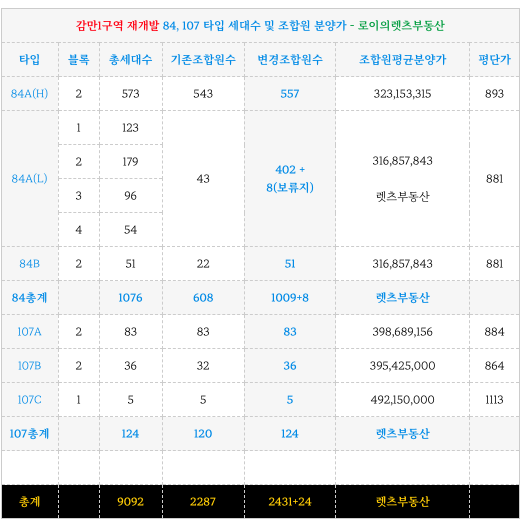 감만1구역 재개발 84, 107 타입 세대수 및 조합원 분양가 - 로이의렛츠부동산

| 타입 | 블록 | 총세대수 | 기존조합원수 | 변경조합원수 | 조합원평균분양가 | 평단가 |
|---|---|---|---|---|---|---|
| 84A(H) | 2 | 573 | 543 | 557 | 323,153,315 | 893 |
| 84A(L) | 1 | 123 | 43 | 402 + 8(보류지) | 316,857,843 렛츠부동산 | 881 |
| | 2 | 179 | | | | |
| | 3 | 96 | | | | |
| | 4 | 54 | | | | |
| 84B | 2 | 51 | 22 | 51 | 316,857,843 | 881 |
| 84총계 | | 1076 | 608 | 1009+8 | 렛츠부동산 | |
| 107A | 2 | 83 | 83 | 83 | 398,689,156 | 884 |
| 107B | 2 | 36 | 32 | 36 | 395,425,000 | 864 |
| 107C | 1 | 5 | 5 | 5 | 492,150,000 | 1113 |
| 107총계 | | 124 | 120 | 124 | 렛츠부동산 | |
| | | | | | | |
| 총계 | | 9092 | 2287 | 2431+24 | 렛츠부동산 | |